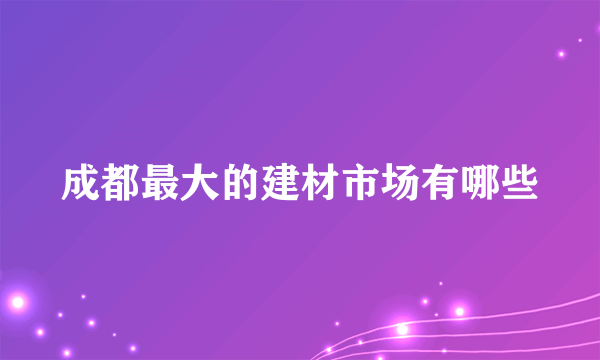 成都最大的建材市场有哪些